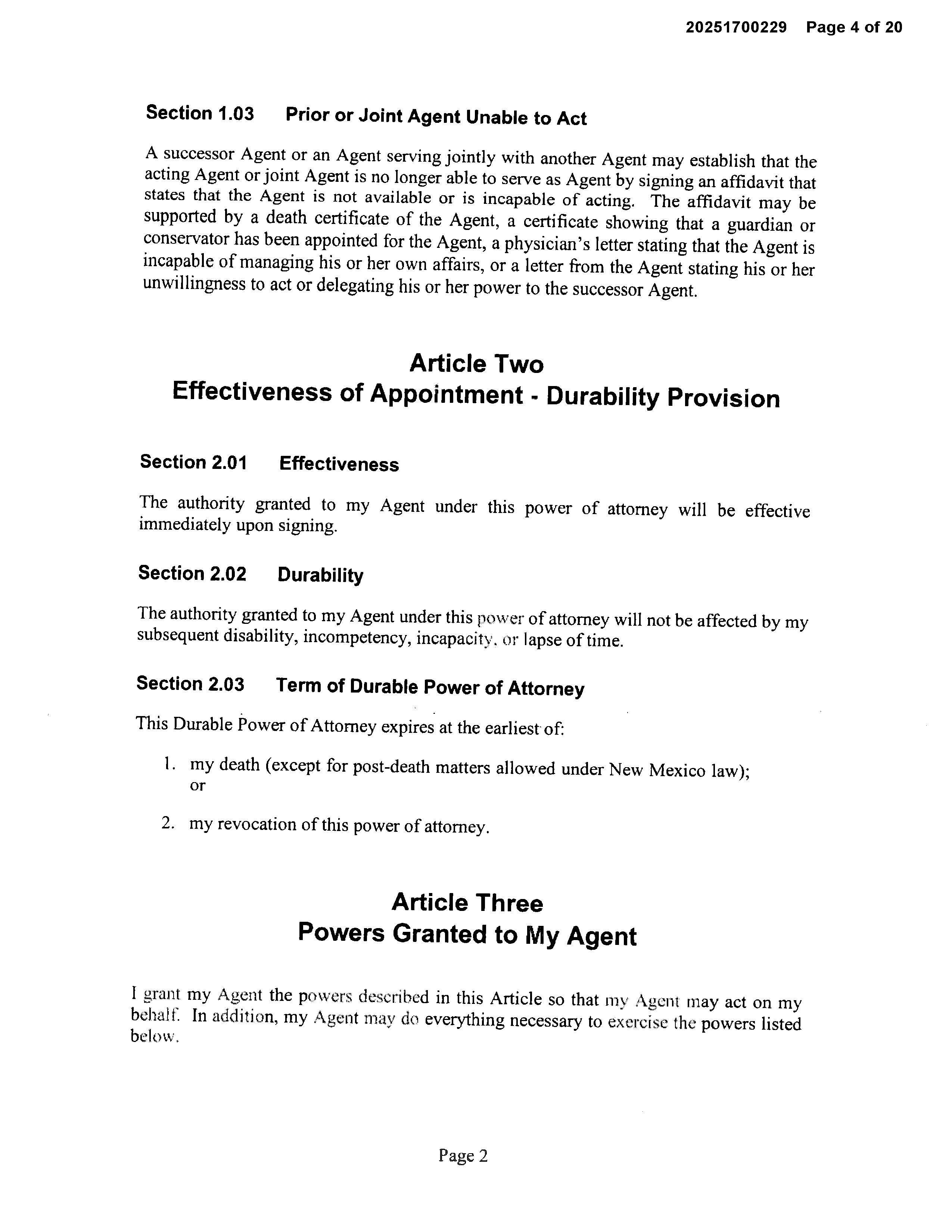 20251700229 Page 4 of 20

Section 1.03 Prior or Joint Agent Unable to Act

A successor Agent or an Agent serving jointly with another Agent may establish that the acting Agent or joint Agent is no longer able to serve as Agent by signing an affidavit that states that the Agent is not available or is incapable of acting. The affidavit may be supported by a death certificate of the Agent, a certificate showing that a guardian or conservator has been appointed for the Agent, a physician's letter stating that the Agent is incapable of managing his or her own affairs, or a letter from the Agent stating his or her unwillingness to act or delegating his or her power to the successor Agent.

Article Two
Effectiveness of Appointment - Durability Provision

Section 2.01 Effectiveness

The authority granted to my Agent under this power of attorney will be effective immediately upon signing.

Section 2.02 Durability

The authority granted to my Agent under this power of attorney will not be affected by my subsequent disability, incompetency, incapacity, or lapse of time.

Section 2.03 Term of Durable Power of Attorney

This Durable Power of Attorney expires at the earliest of:

1. my death (except for post-death matters allowed under New Mexico law); or

2. my revocation of this power of attorney.

Article Three
Powers Granted to My Agent

I grant my Agent the powers described in this Article so that my Agent may act on my behalf. In addition, my Agent may do everything necessary to exercise the powers listed below.

Page 2